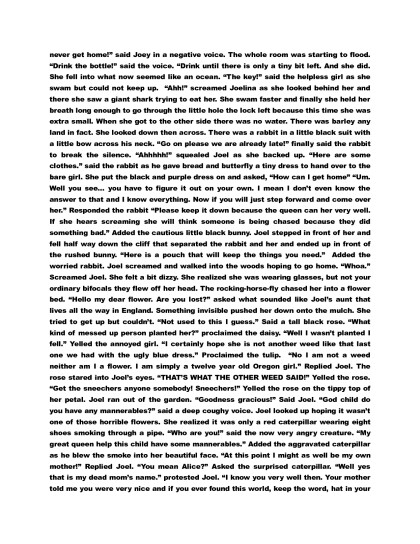 never get home!" said Joey in a negative voice. The whole room was starting to flood. "Drink the bottle!" said the voice. "Drink until there is only a tiny bit left. And she did. She fell into what now seemed like an ocean. "The key!" said the helpless girl as she swam but could not keep up. "Ahh!" screamed Joelina as she looked behind her and there she saw a giant shark trying to eat her. She swam faster and finally she held her breath long enough to go through the little hole the lock left because this time she was extra small. When she got to the other side there was no water. There was barley any land in fact. She looked down then across. There was a rabbit in a little black suit with a little bow across his neck. "Go on please we are already late!" finally said the rabbit to break the silence. "Ahhhhh!" squealed Joel as she backed up. "Here are some clothes." said the rabbit as he gave bread and butterfly a tiny dress to hand over to the bare girl. She put the black and purple dress on and asked, "How can I get home" "Um. Well you see... you have to figure it out on your own. I mean I don't even know the answer to that and I know everything. Now if you will just step forward and come over her." Responded the rabbit "Please keep it down because the queen can her very well. If she hears screaming she will think someone is being chased because they did something bad." Added the cautious little black bunny. Joel stepped in front of her and fell half way down the cliff that separated the rabbit and her and ended up in front of the rushed bunny. "Here is a pouch that will keep the things you need." Added the worried rabbit. Joel screamed and walked into the woods hoping to go home. "Whoa." Screamed Joel. She felt a bit dizzy. She realized she was wearing glasses, but not your ordinary bifocals they flew off her head. The rocking-horse-fly chased her into a flower bed. "Hello my dear flower. Are you lost?" asked what sounded like Joel's aunt that lives all the way in England. Something invisible pushed her down onto the mulch. She tried to get up but couldn't. "Not used to this I guess." Said a tall black rose. "What kind of messed up person planted her?" proclaimed the daisy. "Well I wasn't planted I fell." Yelled the annoyed girl. "I certainly hope she is not another weed like that last one we had with the ugly blue dress." Proclaimed the tulip. "No I am not a weed neither am I a flower. I am simply a twelve year old Oregon girl." Replied Joel. The rose stared into Joel's eyes. "THAT'S WHAT THE OTHER WEED SAID!" Yelled the rose. "Get the sneechers anyone somebody! Sneechers!" Yelled the rose on the tippy top of her petal. Joel ran out of the garden. "Goodness gracious!" Said Joel. "God child do you have any mannerables?" said a deep coughy voice. Joel looked up hoping it wasn't one of those horrible flowers. She realized it was only a red caterpillar wearing eight shoes smoking through a pipe. "Who are you!" said the now very angry creature. "My great queen help this child have some mannerables." Added the aggravated caterpillar as he blew the smoke into her beautiful face. "At this point I might as well be my own mother!" Replied Joel. "You mean Alice?" Asked the surprised caterpillar. "Well yes that is my dead mom's name." protested Joel. "I know you very well then. Your mother told me you were very nice and if you ever found this world, keep the word, hat in your